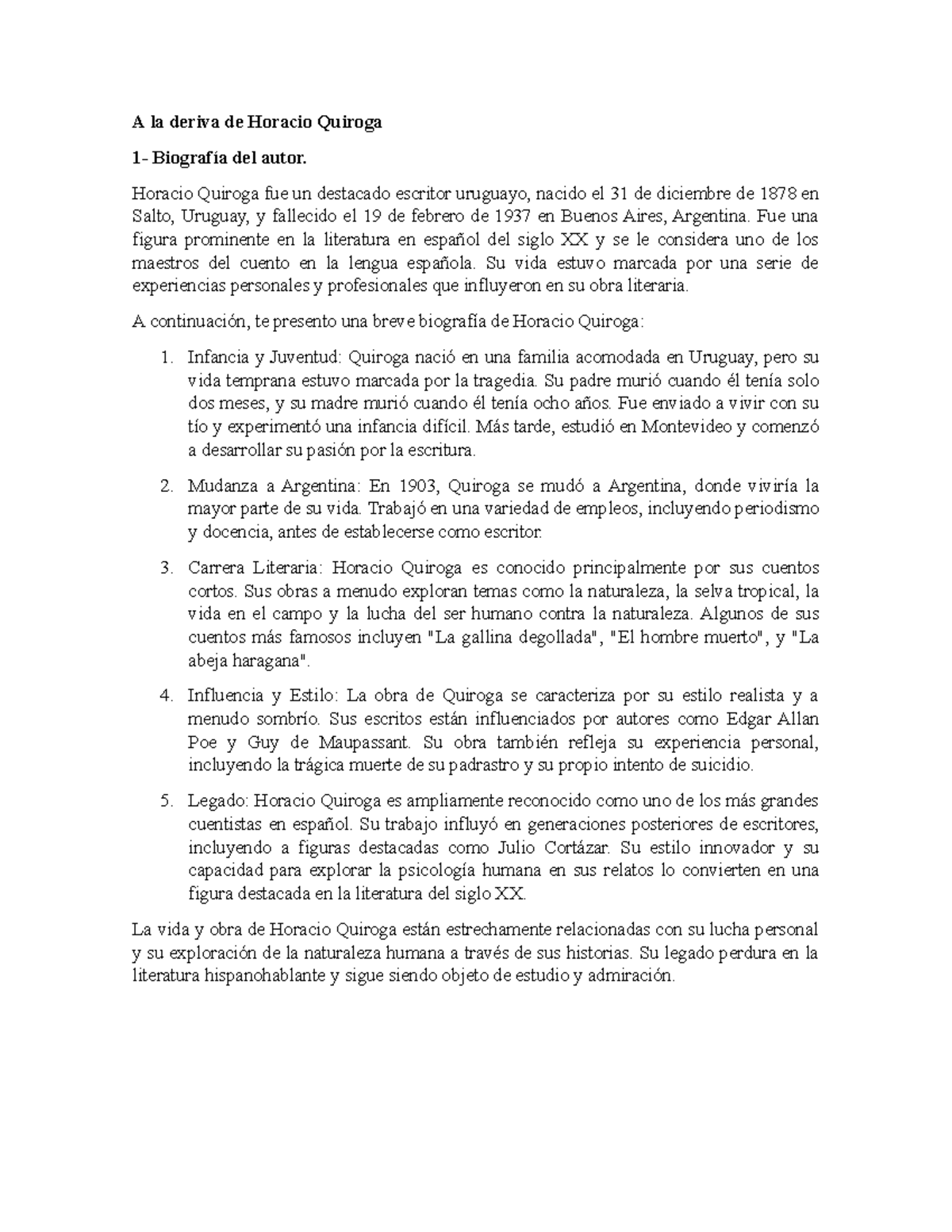 A la deriva de Horacio Quiroga

1- Biografía del autor.

Horacio Quiroga fue un destacado escritor uruguayo, nacido el 31 de diciembre de 1878 en Salto, Uruguay, y fallecido el 19 de febrero de 1937 en Buenos Aires, Argentina. Fue una figura prominente en la literatura en español del siglo XX y se le considera uno de los maestros del cuento en la lengua española. Su vida estuvo marcada por una serie de experiencias personales y profesionales que influyeron en su obra literaria.

A continuación, te presento una breve biografía de Horacio Quiroga:

1. Infancia y Juventud: Quiroga nació en una familia acomodada en Uruguay, pero su vida temprana estuvo marcada por la tragedia. Su padre murió cuando él tenía solo dos meses, y su madre murió cuando él tenía ocho años. Fue enviado a vivir con su tío y experimentó una infancia difícil. Más tarde, estudió en Montevideo y comenzó a desarrollar su pasión por la escritura.

2. Mudanza a Argentina: En 1903, Quiroga se mudó a Argentina, donde viviría la mayor parte de su vida. Trabajó en una variedad de empleos, incluyendo periodismo y docencia, antes de establecerse como escritor.

3. Carrera Literaria: Horacio Quiroga es conocido principalmente por sus cuentos cortos. Sus obras a menudo exploran temas como la naturaleza, la selva tropical, la vida en el campo y la lucha del ser humano contra la naturaleza. Algunos de sus cuentos más famosos incluyen "La gallina degollada", "El hombre muerto", y "La abeja haragana".

4. Influencia y Estilo: La obra de Quiroga se caracteriza por su estilo realista y a menudo sombrío. Sus escritos están influenciados por autores como Edgar Allan Poe y Guy de Maupassant. Su obra también refleja su experiencia personal, incluyendo la trágica muerte de su padrastro y su propio intento de suicidio.

5. Legado: Horacio Quiroga es ampliamente reconocido como uno de los más grandes cuentistas en español. Su trabajo influyó en generaciones posteriores de escritores, incluyendo a figuras destacadas como Julio Cortázar. Su estilo innovador y su capacidad para explorar la psicología humana en sus relatos lo convierten en una figura destacada en la literatura del siglo XX.

La vida y obra de Horacio Quiroga están estrechamente relacionadas con su lucha personal y su exploración de la naturaleza humana a través de sus historias. Su legado perdura en la literatura hispanohablante y sigue siendo objeto de estudio y admiración.